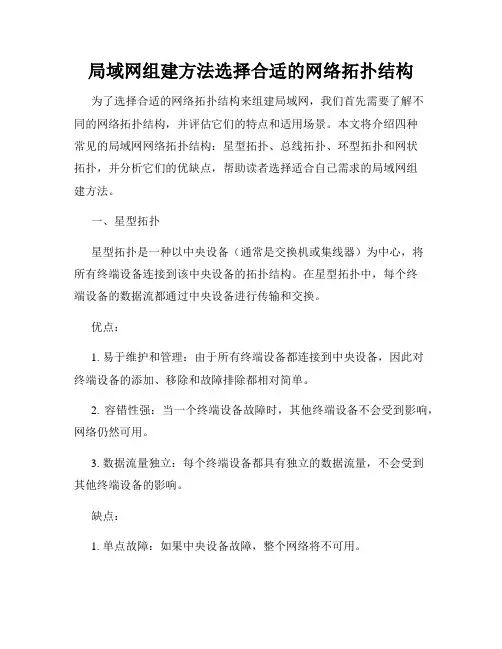 局域网组建方法选择合适的网络拓扑结构

为了选择合适的网络拓扑结构来组建局域网，我们首先需要了解不同的网络拓扑结构，并评估它们的特点和适用场景。本文将介绍四种常见的局域网网络拓扑结构：星型拓扑、总线拓扑、环型拓扑和网状拓扑，并分析它们的优缺点，帮助读者选择适合自己需求的局域网组建方法。

一、星型拓扑

星型拓扑是一种以中央设备（通常是交换机或集线器）为中心，将所有终端设备连接到该中央设备的拓扑结构。在星型拓扑中，每个终端设备的数据流都通过中央设备进行传输和交换。

优点：

1. 易于维护和管理：由于所有终端设备都连接到中央设备，因此对终端设备的添加、移除和故障排除都相对简单。

2. 容错性强：当一个终端设备故障时，其他终端设备不会受到影响，网络仍然可用。

3. 数据流量独立：每个终端设备都具有独立的数据流量，不会受到其他终端设备的影响。

缺点：

1. 单点故障：如果中央设备故障，整个网络将不可用。